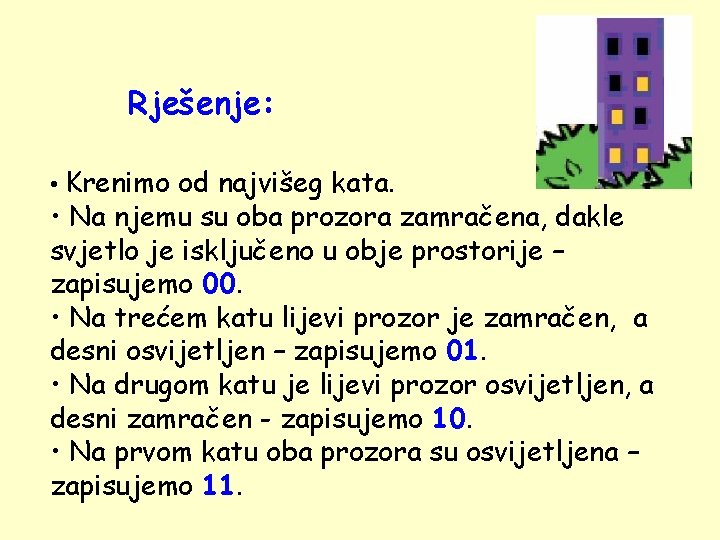 Rješenje:

• Krenimo od najvišeg kata.
• Na njemu su oba prozora zamračena, dakle svjetlo je isključeno u obje prostorije – zapisujemo 00.
• Na trećem katu lijevi prozor je zamračen, a desni osvijetljen – zapisujemo 01.
• Na drugom katu je lijevi prozor osvijetljen, a desni zamračen - zapisujemo 10.
• Na prvom katu oba prozora su osvijetljena – zapisujemo 11.